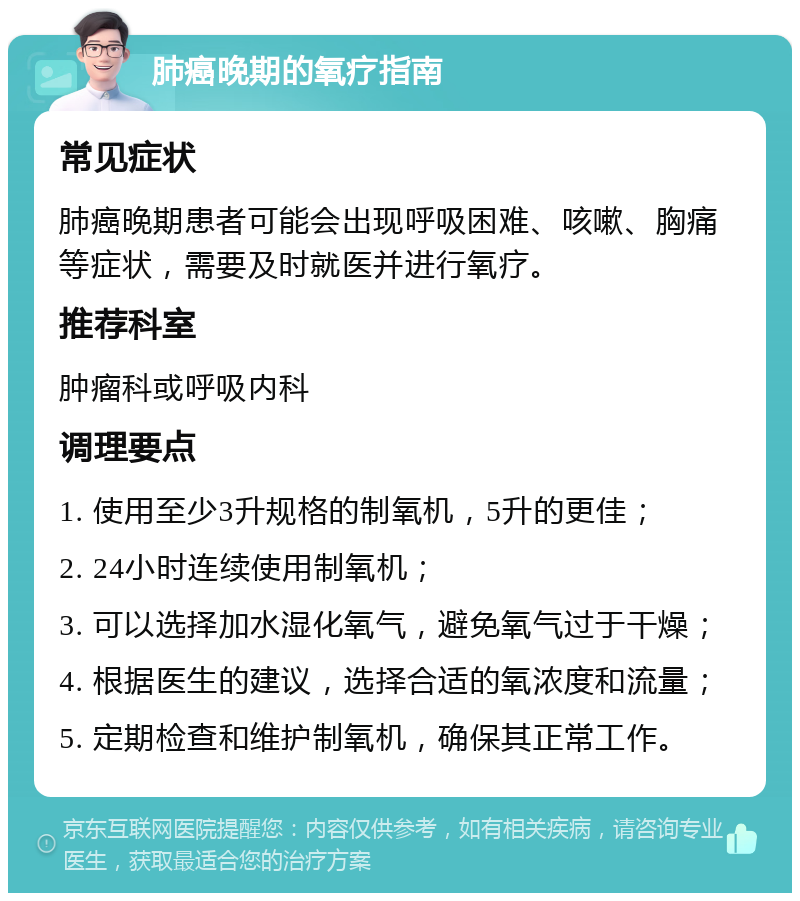 肺癌晚期的氧疗指南

常见症状

肺癌晚期患者可能会出现呼吸困难、咳嗽、胸痛等症状，需要及时就医并进行氧疗。

推荐科室

肿瘤科或呼吸内科

调理要点

1. 使用至少3升规格的制氧机，5升的更佳；

2. 24小时连续使用制氧机；

3. 可以选择加水湿化氧气，避免氧气过于干燥；

4. 根据医生的建议，选择合适的氧浓度和流量；

5. 定期检查和维护制氧机，确保其正常工作。

京东互联网医院提醒您：内容仅供参考，如有相关疾病，请咨询专业医生，获取最适合您的治疗方案